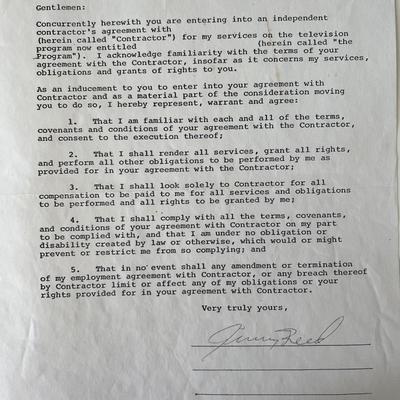 Gentlemen:

Concurrently herewith you are entering into an independent contractor's agreement with (herein called "Contractor") for my services on the television program now entitled (herein called "the Program"). I acknowledge familiarity with the terms of your agreement with the Contractor, insofar as it concerns my services, obligations and grants of rights to you.

As an inducement to you to enter into your agreement with Contractor and as a material part of the consideration moving you to do so, I hereby represent, warrant and agree:

1. That I am familiar with each and all of the terms, covenants and conditions of your agreement with the Contractor, and consent to the execution thereof;

2. That I shall render all services, grant all rights, and perform all other obligations to be performed by me as provided for in your agreement with the Contractor;

3. That I shall look solely to Contractor for all compensation to be paid to me for all services and obligations to be performed and all rights to be granted by me;

4. That I shall comply with all the terms, covenants, and conditions of your agreement with Contractor on my part to be complied with, and that I am under no obligation or disability created by law or otherwise, which would or might prevent or restrict me from so complying; and

5. That in no event shall any amendment or termination of my employment agreement with Contractor, or any breach thereof by Contractor limit or affect any of my obligations or your rights provided for in your agreement with Contractor.

Very truly yours,

Jerry Reed